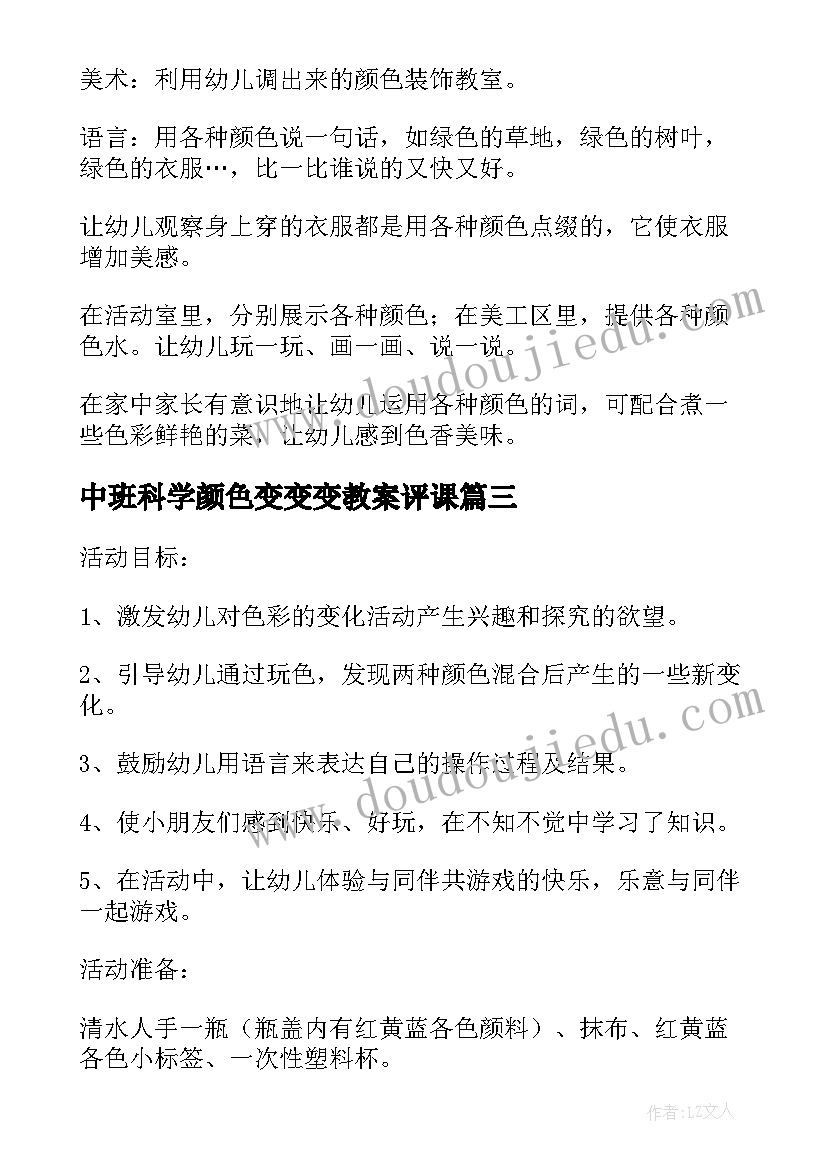 美术：利用幼儿调出来的颜色装饰教室。

语言：用各种颜色说一句话，如绿色的草地，绿色的树叶，绿色的衣服…，比一比谁说的又快又好。

让幼儿观察身上穿的衣服都是用各种颜色点缀的，它使衣服增加美感。

在活动室里，分别展示各种颜色；在美工区里，提供各种颜色水。让幼儿玩一玩、画一画、说一说。

在家中家长有意识地让幼儿运用各种颜色的词，可配合煮一些色彩鲜艳的菜，让幼儿感到色香美味。

中班科学颜色变变变教案评课篇三

活动目标：

1、激发幼儿对色彩的变化活动产生兴趣和探究的欲望。

2、引导幼儿通过玩色，发现两种颜色混合后产生的一些新变化。

3、鼓励幼儿用语言来表达自己的操作过程及结果。

4、使小朋友们感到快乐、好玩，在不知不觉中学习了知识。

5、在活动中，让幼儿体验与同伴共游戏的快乐，乐意与同伴一起游戏。

活动准备：

清水人手一瓶（瓶盖内有红黄蓝各色颜料）、抹布、红黄蓝各色小标签、一次性塑料杯。

www.doudoujiedu.com

www.doudoujiedu.com

作者：LZ文人